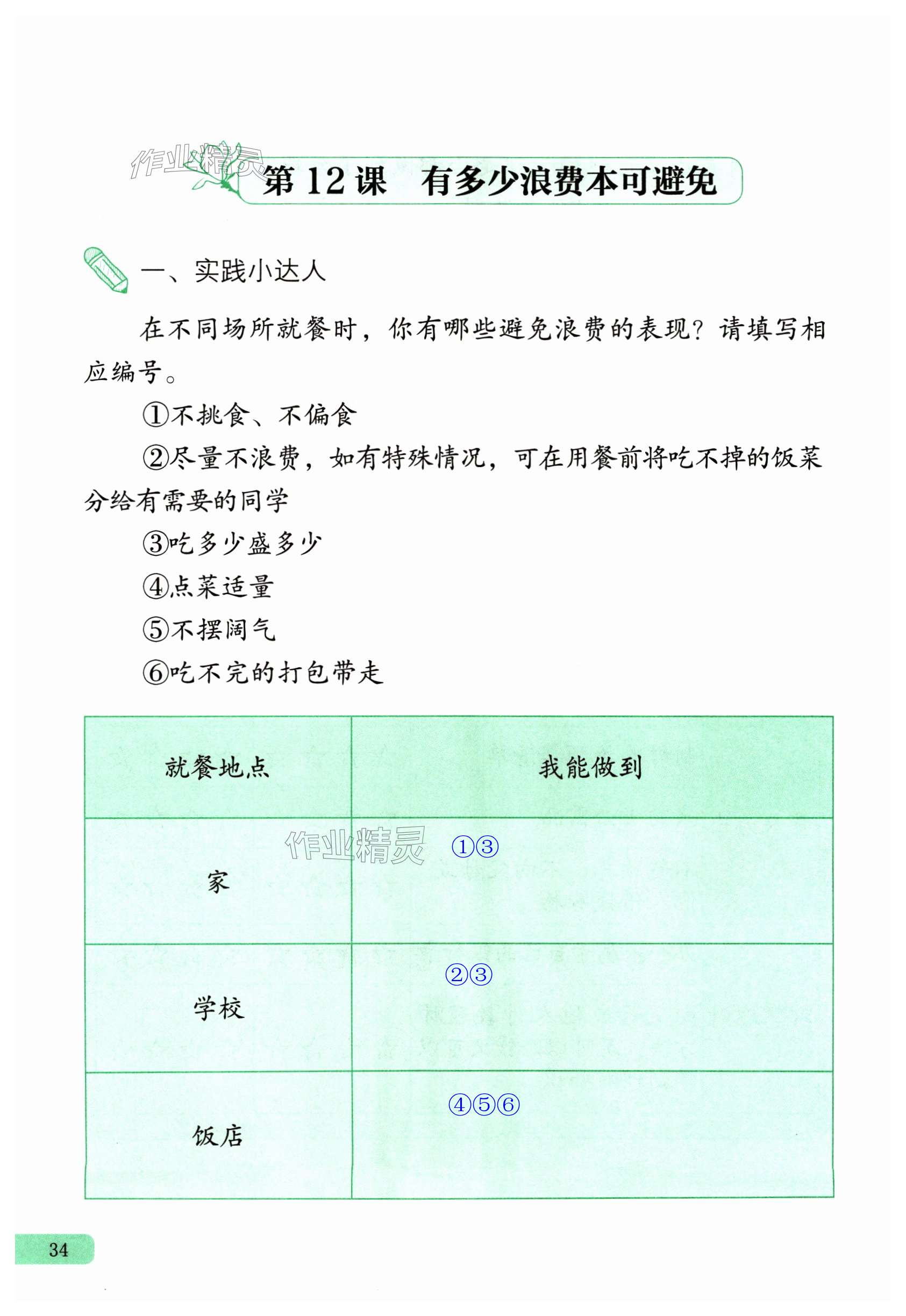 作业精灵

第 12 课　有多少浪费本可避免

一、实践小达人

在不同场所就餐时，你有哪些避免浪费的表现？请填写相应编号。

①不挑食、不偏食

②尽量不浪费，如有特殊情况，可在用餐前将吃不掉的饭菜分给有需要的同学

③吃多少盛多少

④点菜适量

⑤不摆阔气

⑥吃不完的打包带走

| 就餐地点 | 我能做到 |
|---|---|
| 家 | ①③ |
| 学校 | ②③ |
| 饭店 | ④⑤⑥ |

作业精灵

34